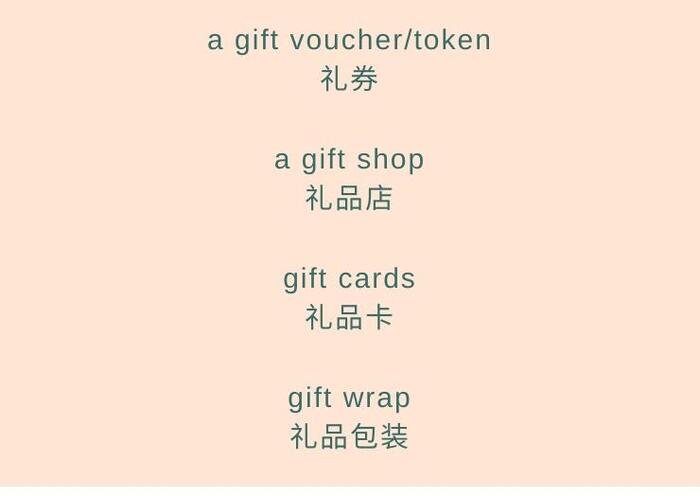 a gift voucher/token
礼券

a gift shop
礼品店

gift cards
礼品卡

gift wrap
礼品包装